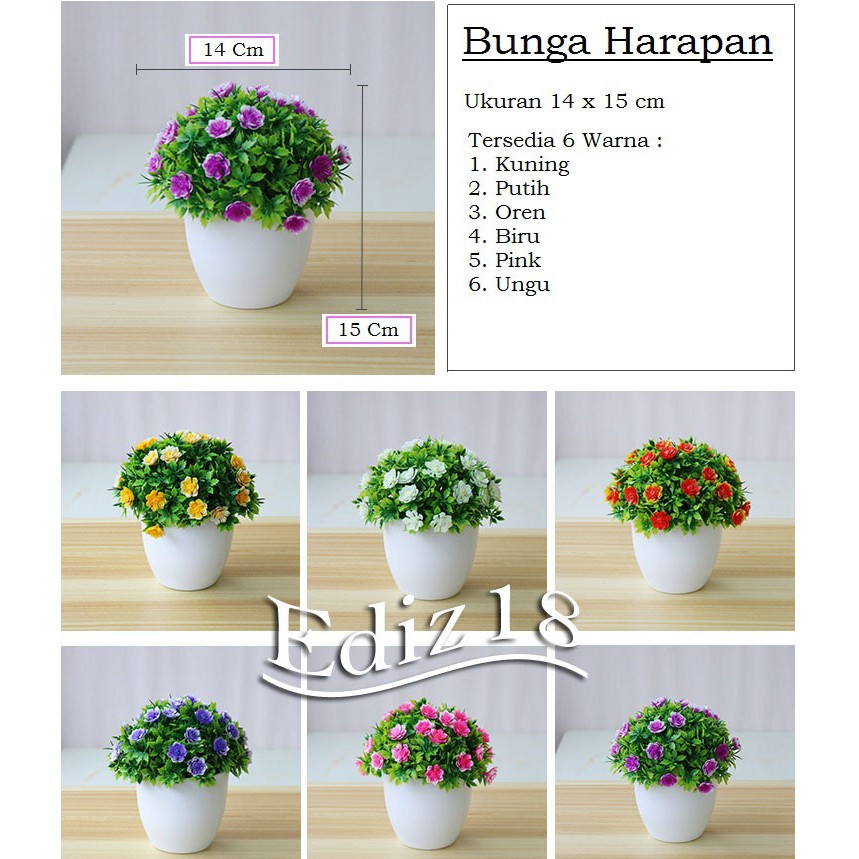 14 Cm

15 Cm

Bunga Harapan

Ukuran 14 x 15 cm

Tersedia 6 Warna :
1. Kuning
2. Putih
3. Oren
4. Biru
5. Pink
6. Ungu

Ediz18